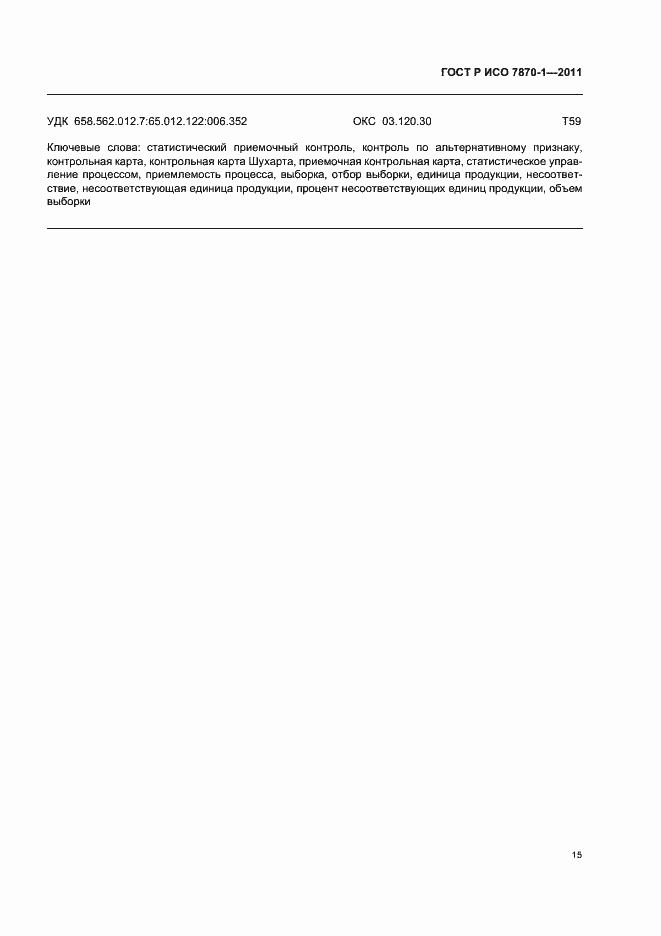 ГОСТ Р ИСО 7870-1—2011

УДК 658.562.012.7:65.012.122:006.352 ОКС 03.120.30 Т59

Ключевые слова: статистический приемочный контроль, контроль по альтернативному признаку, контрольная карта, контрольная карта Шухарта, приемочная контрольная карта, статистическое управление процессом, приемлемость процесса, выборка, отбор выборки, единица продукции, несоответствие, несоответствующая единица продукции, процент несоответствующих единиц продукции, объем выборки

15